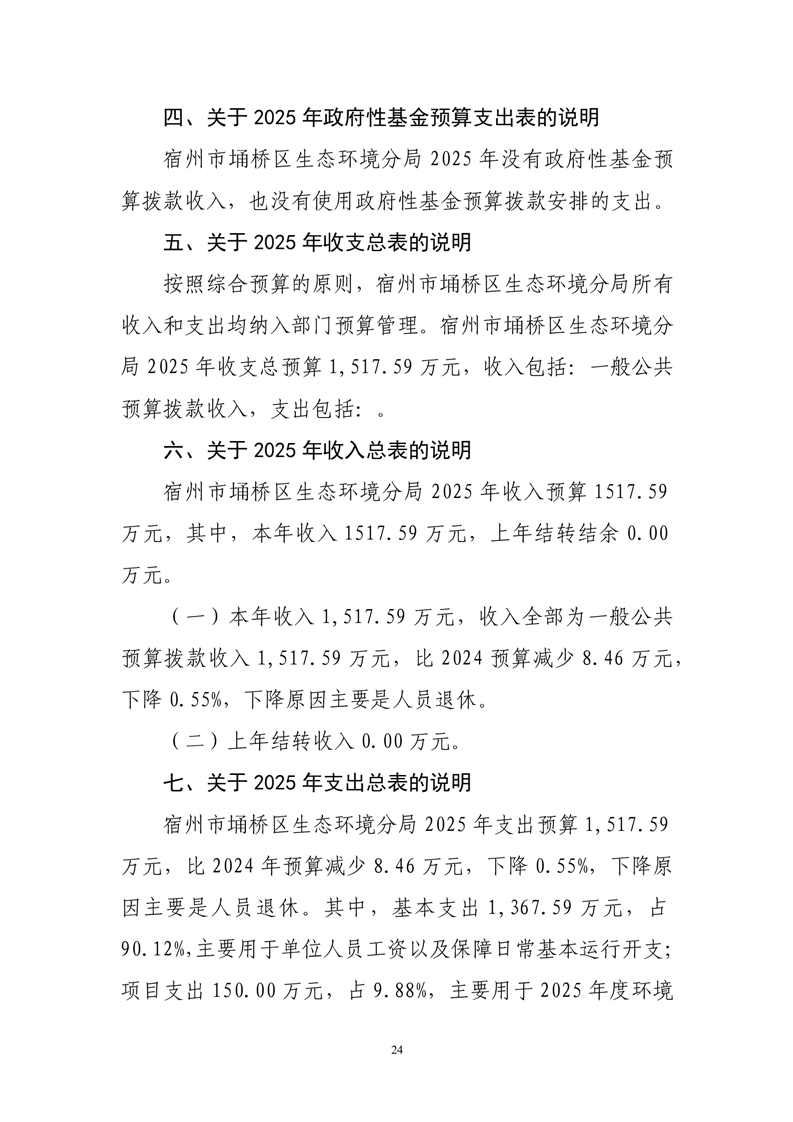 四、关于 2025 年政府性基金预算支出表的说明

宿州市埇桥区生态环境分局 2025 年没有政府性基金预算拨款收入，也没有使用政府性基金预算拨款安排的支出。

五、关于 2025 年收支总表的说明

按照综合预算的原则，宿州市埇桥区生态环境分局所有收入和支出均纳入部门预算管理。宿州市埇桥区生态环境分局 2025 年收支总预算 1,517.59 万元，收入包括：一般公共预算拨款收入，支出包括：。

六、关于 2025 年收入总表的说明

宿州市埇桥区生态环境分局 2025 年收入预算 1517.59 万元，其中，本年收入 1517.59 万元，上年结转结余 0.00 万元。

（一）本年收入 1,517.59 万元，收入全部为一般公共预算拨款收入 1,517.59 万元，比 2024 预算减少 8.46 万元，下降 0.55%，下降原因主要是人员退休。

（二）上年结转收入 0.00 万元。

七、关于 2025 年支出总表的说明

宿州市埇桥区生态环境分局 2025 年支出预算 1,517.59 万元，比 2024 年预算减少 8.46 万元，下降 0.55%，下降原因主要是人员退休。其中，基本支出 1,367.59 万元，占 90.12%,主要用于单位人员工资以及保障日常基本运行开支；项目支出 150.00 万元，占 9.88%，主要用于 2025 年度环境

24